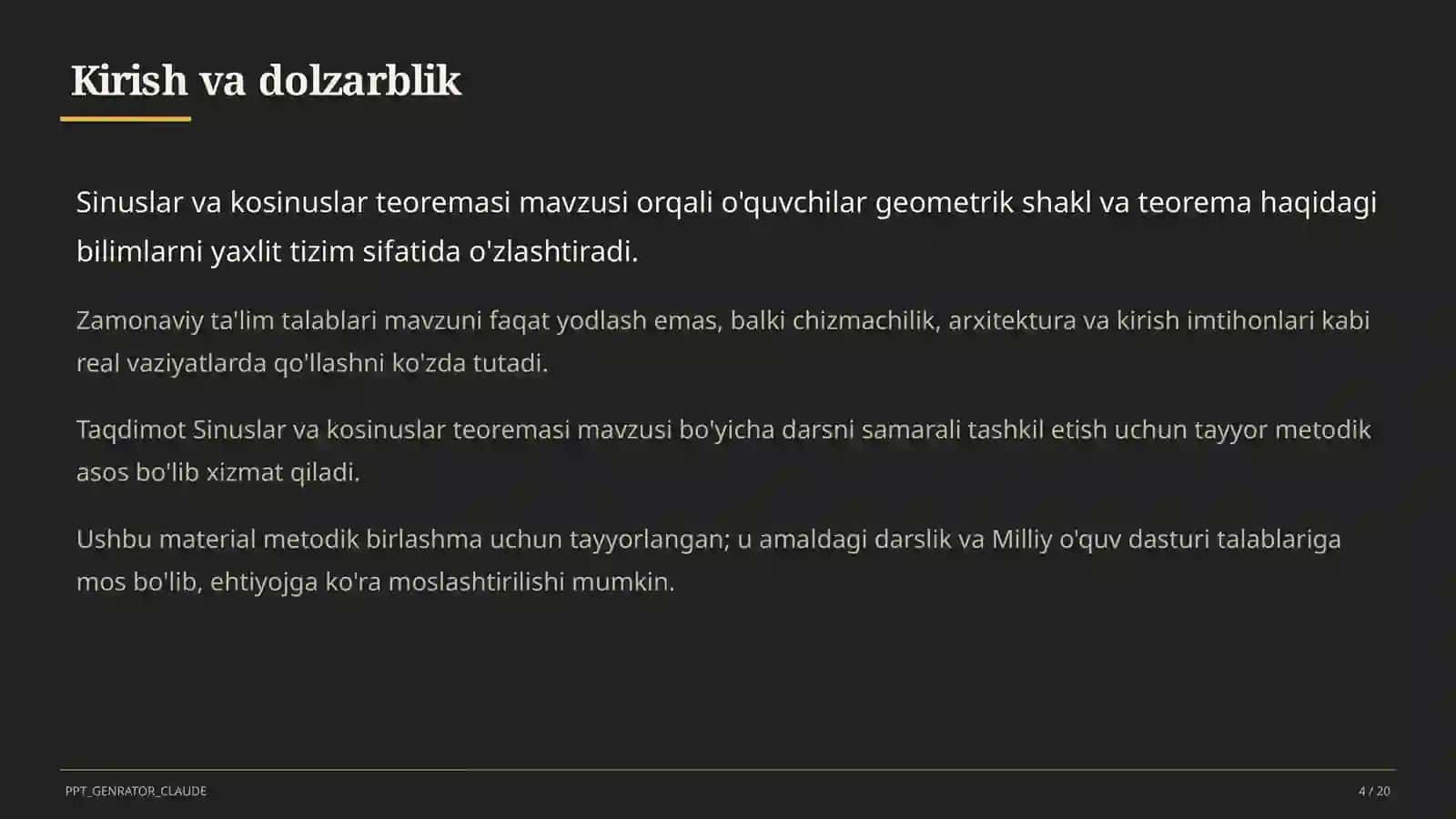 Kirish va dolzarblik

Sinuslar va kosinuslar teoremasi mavzusi orqali o'quvchilar geometrik shakl va teorema haqidagi bilimlarni yaxlit tizim sifatida o'zlashtiradi.

Zamonaviy ta'lim talablari mavzuni faqat yodlash emas, balki chizmachilik, arxitektura va kirish imtihonlari kabi real vaziyatlarda qo'llashni ko'zda tutadi.

Taqdimot Sinuslar va kosinuslar teoremasi mavzusi bo'yicha darsni samarali tashkil etish uchun tayyor metodik asos bo'lib xizmat qiladi.

Ushbu material metodik birlashma uchun tayyorlangan; u amaldagi darslik va Milliy o'quv dasturi talablariga mos bo'lib, ehtiyojga ko'ra moslashtirilishi mumkin.

PPT_GENRATOR_CLAUDE

4 / 20